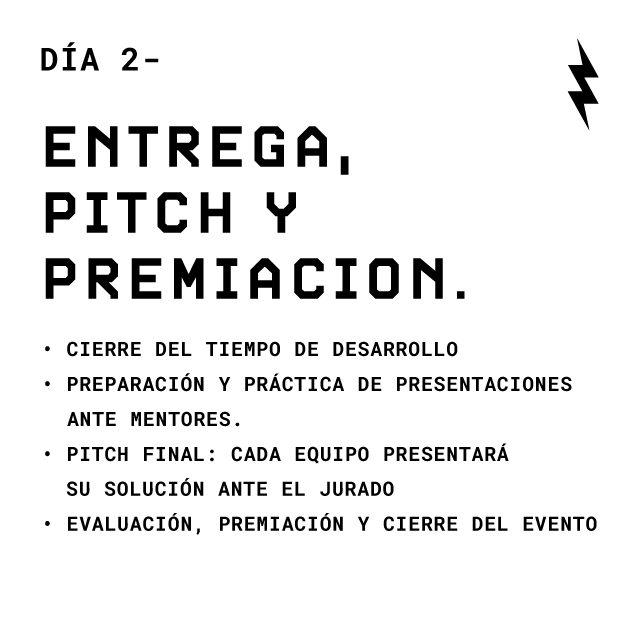 DÍA 2-

ENTREGA, PITCH Y PREMIACION.

• CIERRE DEL TIEMPO DE DESARROLLO
• PREPARACIÓN Y PRÁCTICA DE PRESENTACIONES ANTE MENTORES.
• PITCH FINAL: CADA EQUIPO PRESENTARÁ SU SOLUCIÓN ANTE EL JURADO
• EVALUACIÓN, PREMIACIÓN Y CIERRE DEL EVENTO